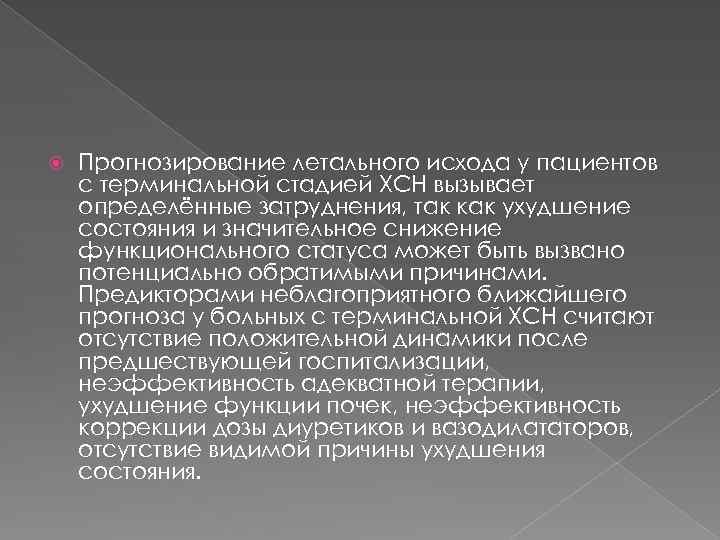 Прогнозирование летального исхода у пациентов с терминальной стадией ХСН вызывает определённые затруднения, так как ухудшение состояния и значительное снижение функционального статуса может быть вызвано потенциально обратимыми причинами. Предикторами неблагоприятного ближайшего прогноза у больных с терминальной ХСН считают отсутствие положительной динамики после предшествующей госпитализации, неэффективность адекватной терапии, ухудшение функции почек, неэффективность коррекции дозы диуретиков и вазодилататоров, отсутствие видимой причины ухудшения состояния.